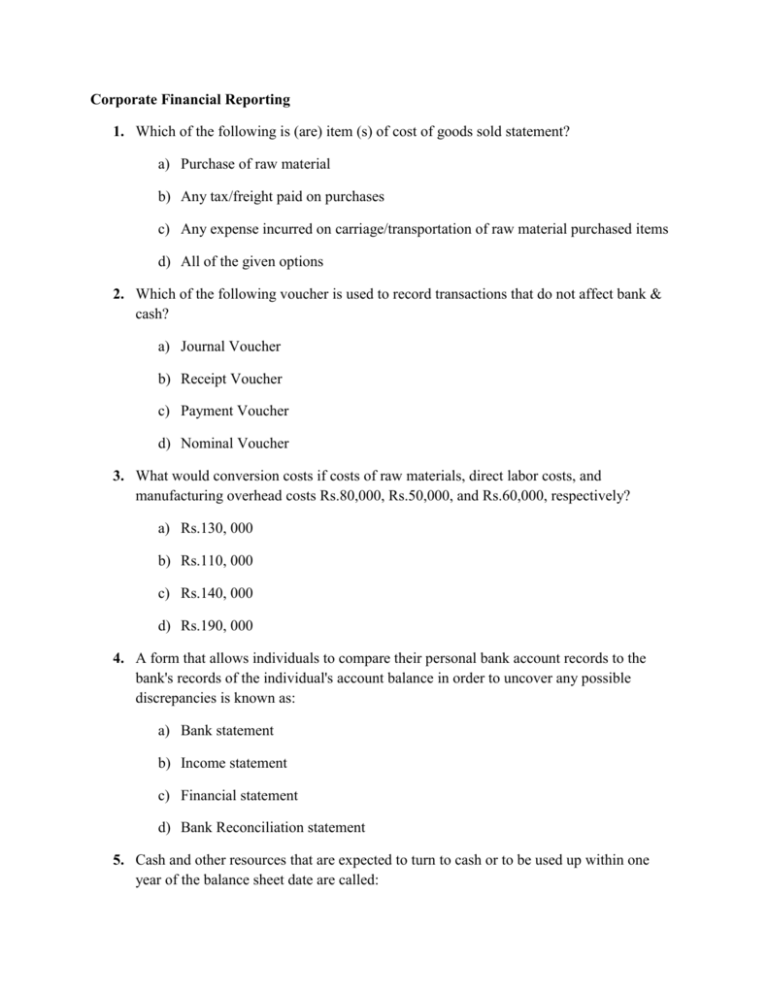 Corporate Financial Reporting

1. Which of the following is (are) item (s) of cost of goods sold statement?

a) Purchase of raw material

b) Any tax/freight paid on purchases

c) Any expense incurred on carriage/transportation of raw material purchased items

d) All of the given options

2. Which of the following voucher is used to record transactions that do not affect bank & cash?

a) Journal Voucher

b) Receipt Voucher

c) Payment Voucher

d) Nominal Voucher

3. What would conversion costs if costs of raw materials, direct labor costs, and manufacturing overhead costs Rs.80,000, Rs.50,000, and Rs.60,000, respectively?

a) Rs.130, 000

b) Rs.110, 000

c) Rs.140, 000

d) Rs.190, 000

4. A form that allows individuals to compare their personal bank account records to the bank's records of the individual's account balance in order to uncover any possible discrepancies is known as:

a) Bank statement

b) Income statement

c) Financial statement

d) Bank Reconciliation statement

5. Cash and other resources that are expected to turn to cash or to be used up within one year of the balance sheet date are called: